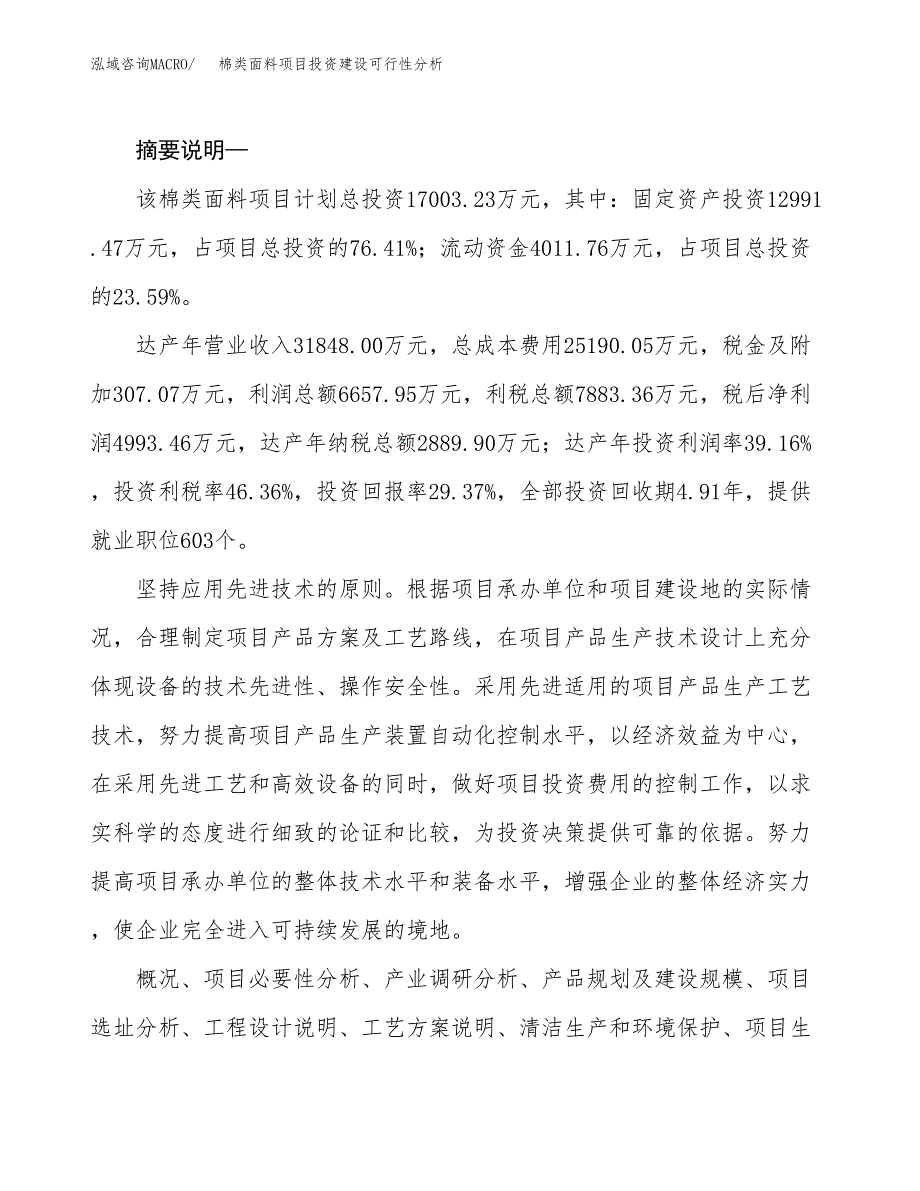 泓域咨询MACRO/　棉类面料项目投资建设可行性分析

摘要说明—

该棉类面料项目计划总投资17003.23万元，其中：固定资产投资12991.47万元，占项目总投资的76.41%；流动资金4011.76万元，占项目总投资的23.59%。

达产年营业收入31848.00万元，总成本费用25190.05万元，税金及附加307.07万元，利润总额6657.95万元，利税总额7883.36万元，税后净利润4993.46万元，达产年纳税总额2889.90万元；达产年投资利润率39.16%，投资利税率46.36%，投资回报率29.37%，全部投资回收期4.91年，提供就业职位603个。

坚持应用先进技术的原则。根据项目承办单位和项目建设地的实际情况，合理制定项目产品方案及工艺路线，在项目产品生产技术设计上充分体现设备的技术先进性、操作安全性。采用先进适用的项目产品生产工艺技术，努力提高项目产品生产装置自动化控制水平，以经济效益为中心，在采用先进工艺和高效设备的同时，做好项目投资费用的控制工作，以求实科学的态度进行细致的论证和比较，为投资决策提供可靠的依据。努力提高项目承办单位的整体技术水平和装备水平，增强企业的整体经济实力，使企业完全进入可持续发展的境地。

概况、项目必要性分析、产业调研分析、产品规划及建设规模、项目选址分析、工程设计说明、工艺方案说明、清洁生产和环境保护、项目生